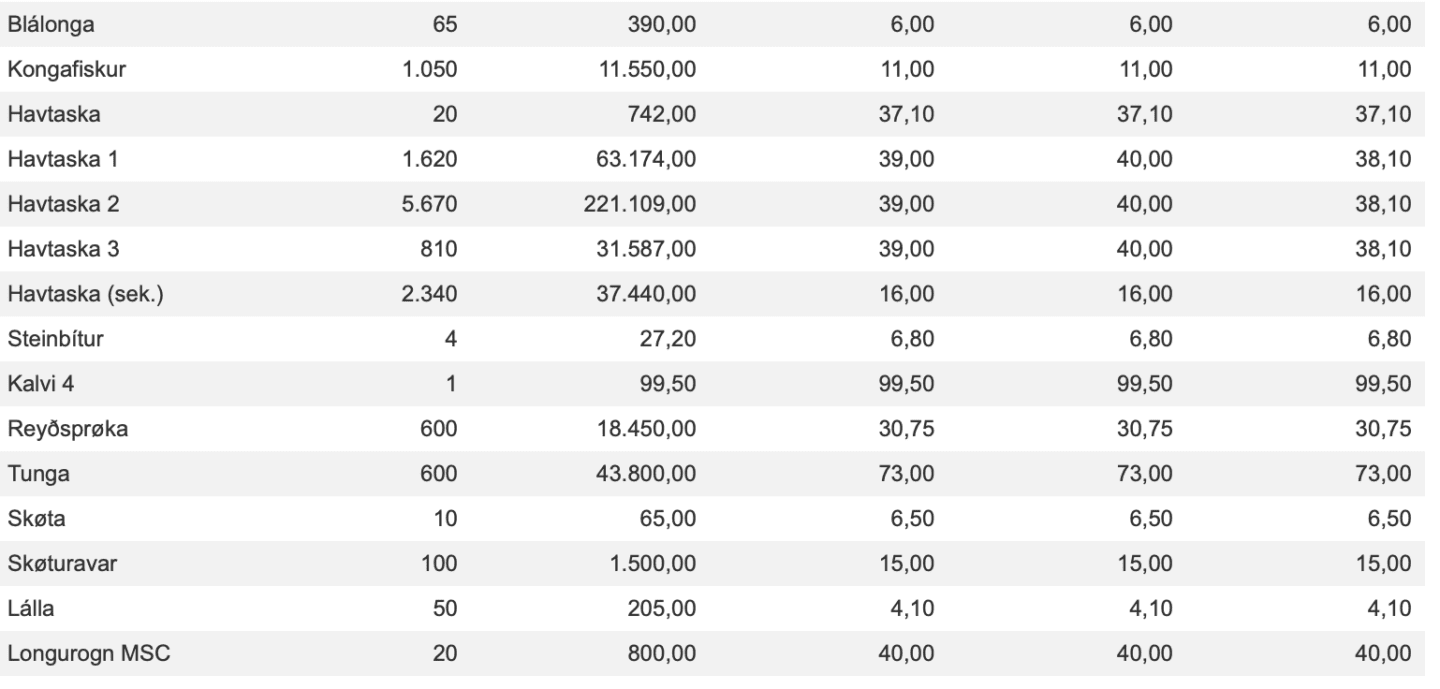 | Blálonga | 65 | 390,00 | 6,00 | 6,00 | 6,00 |
|---|---|---|---|---|---|
| Kongafiskur | 1.050 | 11.550,00 | 11,00 | 11,00 | 11,00 |
| Havtaska | 20 | 742,00 | 37,10 | 37,10 | 37,10 |
| Havtaska 1 | 1.620 | 63.174,00 | 39,00 | 40,00 | 38,10 |
| Havtaska 2 | 5.670 | 221.109,00 | 39,00 | 40,00 | 38,10 |
| Havtaska 3 | 810 | 31.587,00 | 39,00 | 40,00 | 38,10 |
| Havtaska (sek.) | 2.340 | 37.440,00 | 16,00 | 16,00 | 16,00 |
| Steinbítur | 4 | 27,20 | 6,80 | 6,80 | 6,80 |
| Kalvi 4 | 1 | 99,50 | 99,50 | 99,50 | 99,50 |
| Reyðsprøka | 600 | 18.450,00 | 30,75 | 30,75 | 30,75 |
| Tunga | 600 | 43.800,00 | 73,00 | 73,00 | 73,00 |
| Skøta | 10 | 65,00 | 6,50 | 6,50 | 6,50 |
| Skøturavar | 100 | 1.500,00 | 15,00 | 15,00 | 15,00 |
| Lálla | 50 | 205,00 | 4,10 | 4,10 | 4,10 |
| Longurogn MSC | 20 | 800,00 | 40,00 | 40,00 | 40,00 |